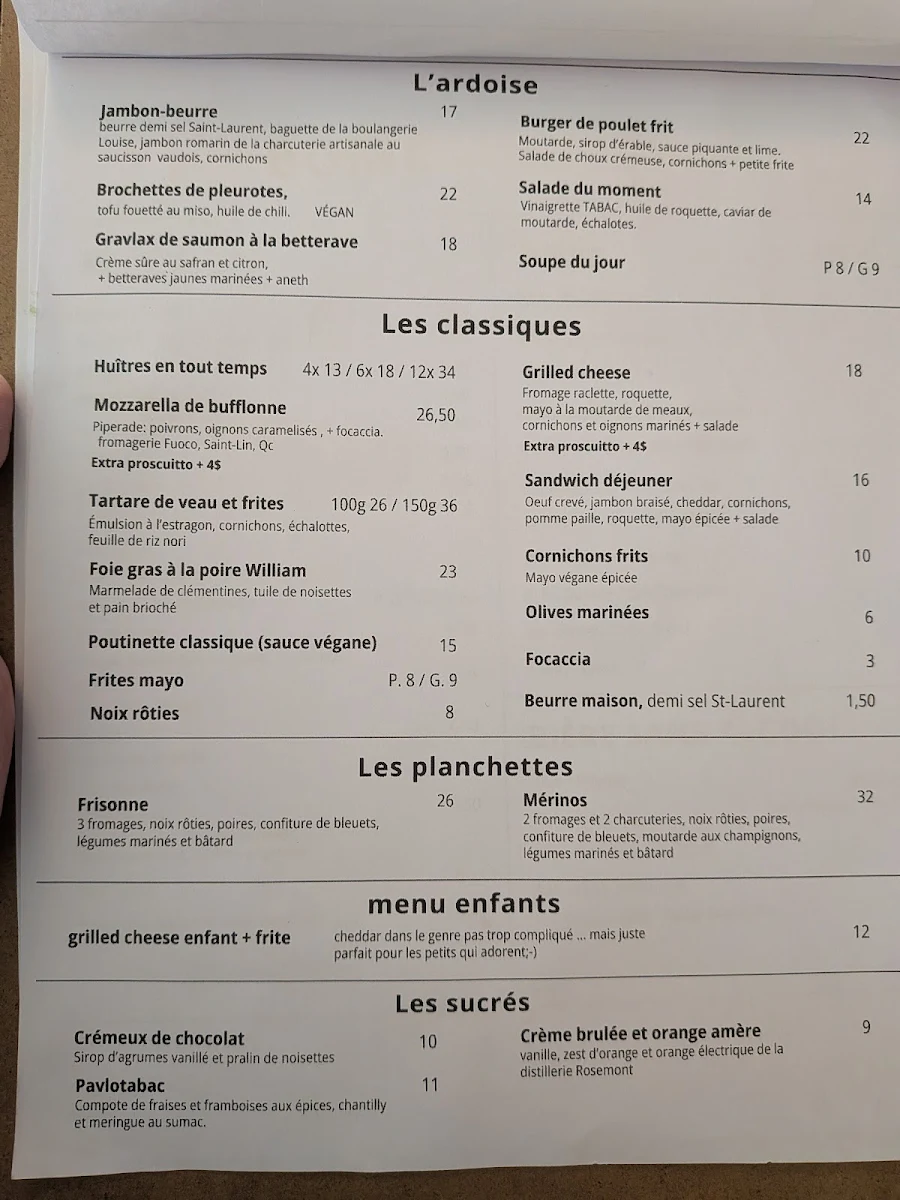 L'ardoise

Jambon-beurre 17
beurre demi sel Saint-Laurent, baguette de la boulangerie Louise, jambon romarin de la charcuterie artisanale au saucisson vaudois, cornichons

Brochettes de pleurotes, 22
tofu fouetté au miso, huile de chili. VÉGAN

Gravlax de saumon à la betterave 18
Crème sûre au safran et citron, + betteraves jaunes marinées + aneth

Burger de poulet frit 22
Moutarde, sirop d'érable, sauce piquante et lime. Salade de choux crémeuse, cornichons + petite frite

Salade du moment 14
Vinaigrette TABAC, huile de roquette, caviar de moutarde, échalotes.

Soupe du jour P 8 / G 9

Les classiques

Huîtres en tout temps 4x 13 / 6x 18 / 12x 34

Mozzarella de bufflonne 26,50
Piperade: poivrons, oignons caramelisés , + focaccia. fromagerie Fuoco, Saint-Lin, Qc
Extra proscuitto + 4$

Tartare de veau et frites 100g 26 / 150g 36
Émulsion à l'estragon, cornichons, échalottes, feuille de riz nori

Foie gras à la poire William 23
Marmelade de clémentines, tuile de noisettes et pain brioché

Poutinette classique (sauce végane) 15

Frites mayo P. 8 / G. 9

Noix rôties 8

Grilled cheese 18
Fromage raclette, roquette, mayo à la moutarde de meaux, cornichons et oignons marinés + salade
Extra proscuitto + 4$

Sandwich déjeuner 16
Oeuf crevé, jambon braisé, cheddar, cornichons, pomme paille, roquette, mayo épicée + salade

Cornichons frits 10
Mayo végane épicée

Olives marinées 6

Focaccia 3

Beurre maison, demi sel St-Laurent 1,50

Les planchettes

Frisonne 26
3 fromages, noix rôties, poires, confiture de bleuets, légumes marinés et bâtard

Mérinos 32
2 fromages et 2 charcuteries, noix rôties, poires, confiture de bleuets, moutarde aux champignons, légumes marinés et bâtard

menu enfants

grilled cheese enfant + frite cheddar dans le genre pas trop compliqué ... mais juste parfait pour les petits qui adorent;-) 12

Les sucrés

Crémeux de chocolat 10
Sirop d'agrumes vanillé et pralin de noisettes

Pavlotabac 11
Compote de fraises et framboises aux épices, chantilly et meringue au sumac.

Crème brulée et orange amère 9
vanille, zest d'orange et orange électrique de la distillerie Rosemont